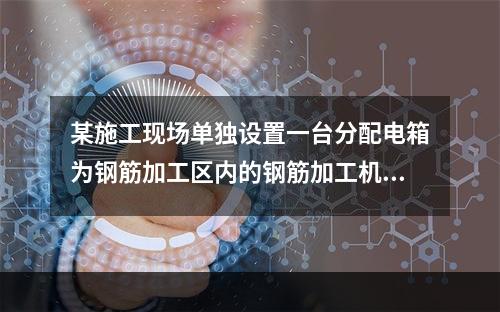 某施工现场单独设置一台分配电箱为钢筋加工区内的钢筋加工机...